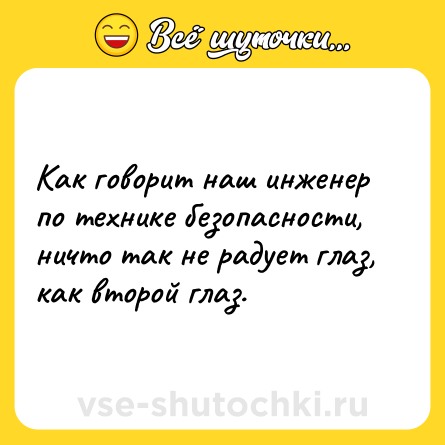 Всё шуточки...

Как говорит наш инженер по технике безопасности, ничто так не радует глаз, как второй глаз.

vse-shutochki.ru